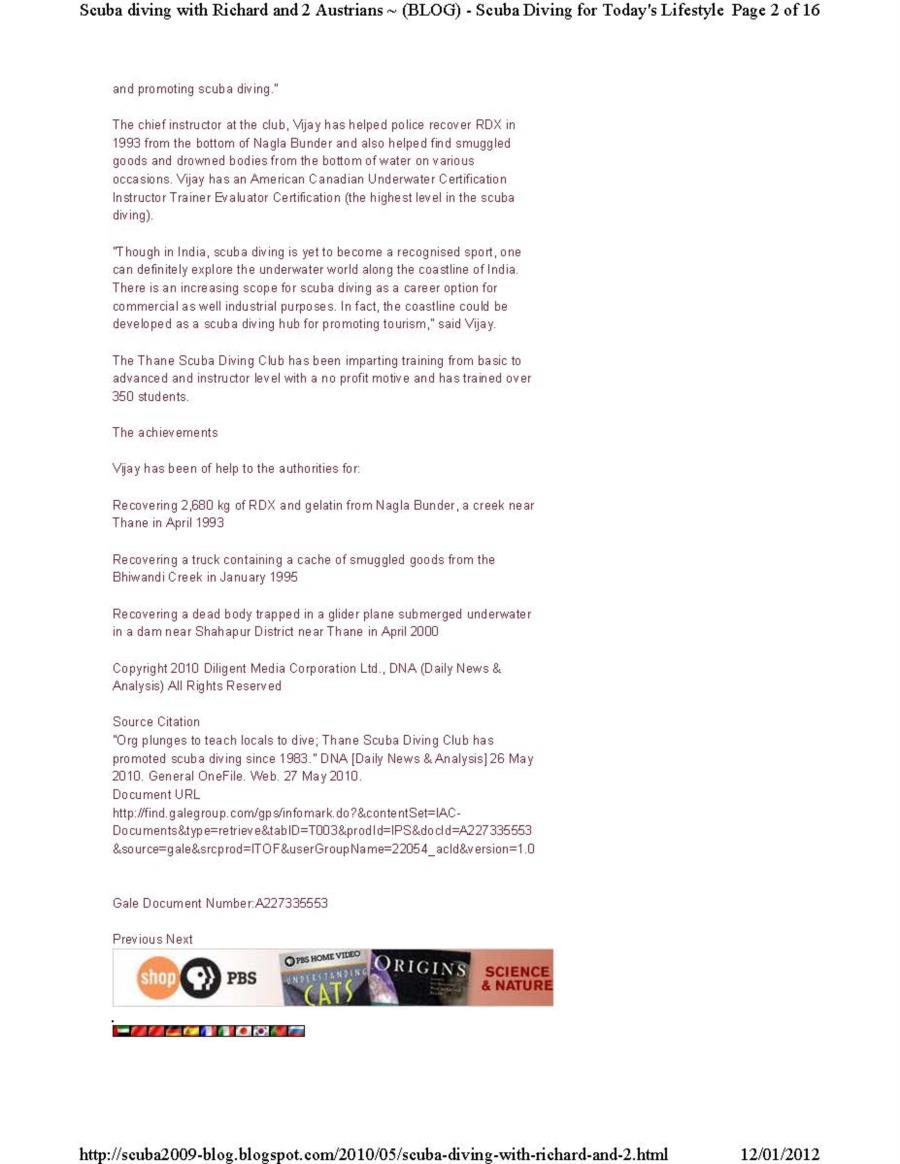 Scuba diving with Richard and 2 Austrians ~ (BLOG) - Scuba Diving for Today's Lifestyle Page 2 of 16

and promoting scuba diving."

The chief instructor at the club, Vijay has helped police recover RDX in 1993 from the bottom of Nagla Bunder and also helped find smuggled goods and drowned bodies from the bottom of water on various occasions. Vijay has an American Canadian Underwater Certification Instructor Trainer Evaluator Certification (the highest level in the scuba diving).

"Though in India, scuba diving is yet to become a recognised sport, one can definitely explore the underwater world along the coastline of India. There is an increasing scope for scuba diving as a career option for commercial as well industrial purposes. In fact, the coastline could be developed as a scuba diving hub for promoting tourism," said Vijay.

The Thane Scuba Diving Club has been imparting training from basic to advanced and instructor level with a no profit motive and has trained over 350 students.

The achievements

Vijay has been of help to the authorities for:

Recovering 2,680 kg of RDX and gelatin from Nagla Bunder, a creek near Thane in April 1993

Recovering a truck containing a cache of smuggled goods from the Bhiwandi Creek in January 1995

Recovering a dead body trapped in a glider plane submerged underwater in a dam near Shahapur District near Thane in April 2000

Copyright 2010 Diligent Media Corporation Ltd., DNA (Daily News & Analysis) All Rights Reserved

Source Citation
"Org plunges to teach locals to dive; Thane Scuba Diving Club has promoted scuba diving since 1983." DNA [Daily News & Analysis] 26 May 2010. General OneFile. Web. 27 May 2010.
Document URL
http://find.galegroup.com/gps/infomark.do?&contentSet=IAC-Documents&type=retrieve&tabID=T003&prodId=IPS&docId=A227335553&source=gale&srcprod=ITOF&userGroupName=22054_acld&version=1.0

Gale Document Number:A227335553

Previous Next

shop PBS PBS HOME VIDEO UNDERSTANDING CATS ORIGINS SCIENCE & NATURE

http://scuba2009-blog.blogspot.com/2010/05/scuba-diving-with-richard-and-2.html 12/01/2012